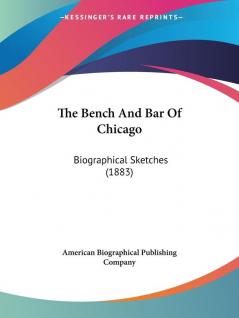 —KESSINGER'S RARE REPRINTS—

The Bench And Bar Of Chicago

Biographical Sketches (1883)

American Biographical Publishing Company